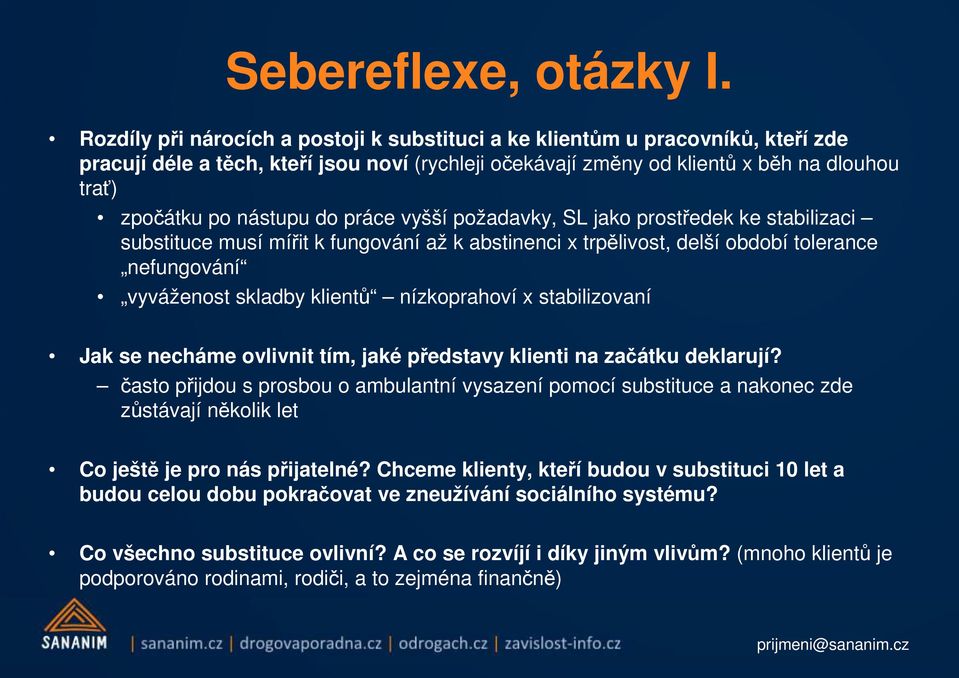 Sebereflexe, otázky I.

• Rozdíly při nárocích a postoji k substituci a ke klientům u pracovníků, kteří zde pracují déle a těch, kteří jsou noví (rychleji očekávají změny od klientů x běh na dlouhou trať)

• zpočátku po nástupu do práce vyšší požadavky, SL jako prostředek ke stabilizaci – substituce musí mířit k fungování až k abstinenci x trpělivost, delší období tolerance „nefungování“

• „vyváženost skladby klientů“ – nízkoprahoví x stabilizovaní

• Jak se necháme ovlivnit tím, jaké představy klienti na začátku deklarují?

– často přijdou s prosbou o ambulantní vysazení pomocí substituce a nakonec zde zůstávají několik let

• Co ještě je pro nás přijatelné? Chceme klienty, kteří budou v substituci 10 let a budou celou dobu pokračovat ve zneužívání sociálního systému?

• Co všechno substituce ovlivní? A co se rozvíjí i díky jiným vlivům? (mnoho klientů je podporováno rodinami, rodiči, a to zejména finančně)

SANANIM | sananim.cz | drogovaporadna.cz | odrogach.cz | zavislost-info.cz

prijmeni@sananim.cz